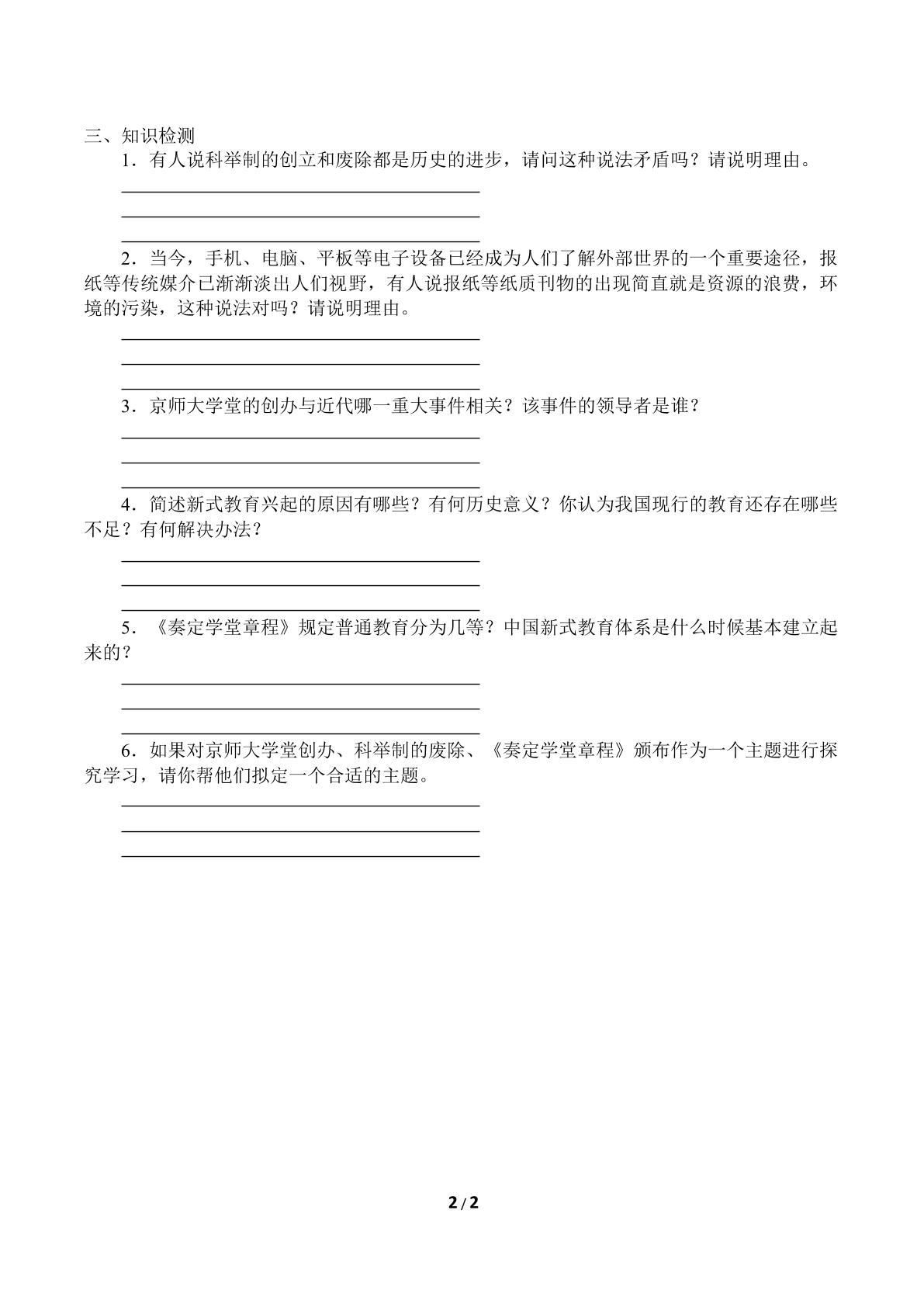 三、知识检测

1．有人说科举制的创立和废除都是历史的进步，请问这种说法矛盾吗？请说明理由。

____
____
____

2．当今，手机、电脑、平板等电子设备已经成为人们了解外部世界的一个重要途径，报纸等传统媒介已渐渐淡出人们视野，有人说报纸等纸质刊物的出现简直就是资源的浪费，环境的污染，这种说法对吗？请说明理由。

____
____
____

3．京师大学堂的创办与近代哪一重大事件相关？该事件的领导者是谁？

____
____
____

4．简述新式教育兴起的原因有哪些？有何历史意义？你认为我国现行的教育还存在哪些不足？有何解决办法？

____
____
____

5．《奏定学堂章程》规定普通教育分为几等？中国新式教育体系是什么时候基本建立起来的？

____
____
____

6．如果对京师大学堂创办、科举制的废除、《奏定学堂章程》颁布作为一个主题进行探究学习，请你帮他们拟定一个合适的主题。

____
____
____

2 / 2